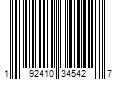 1 92410 34542 7